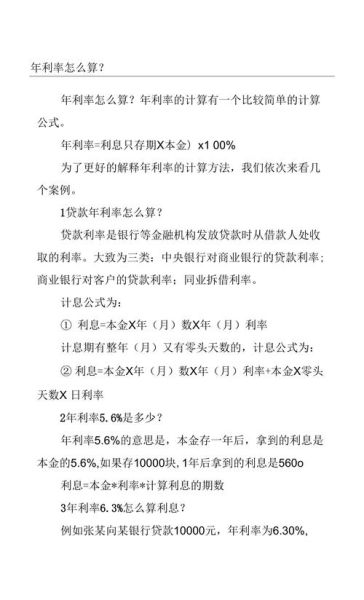 年利率怎么算?

年利率怎么算?年利率的计算有一个比较简单的计算公式。

年利率=利息只存期X本金)x1 00%

为了更好的解释年利率的计算方法，我们依次来看几个案例。

1贷款年利率怎么算?

贷款利率是银行等金融机构发放贷款时从借款人处收取的利率。大致为三类：中央银行对商业银行的贷款利率；商业银行对客户的贷款利率；同业拆借利率。

计息公式为：

① 利息=本金X年（月）数X年（月）利率

计息期有整年（月）又有零头天数的，计息公式为：

② 利息=本金X年（月）数X年（月）利率+本金X零头天数X 日利率

2年利率5.6%是多少?

年利率5.6%的意思是，本金存一年后，拿到的利息是本金的5.6%,如果存10000块,1年后拿到的利息是560o

利息=本金*利率*计算利息的期数

3年利率6.3%怎么算利息?

例如张某向某银行贷款10000元，年利率为6.30%,